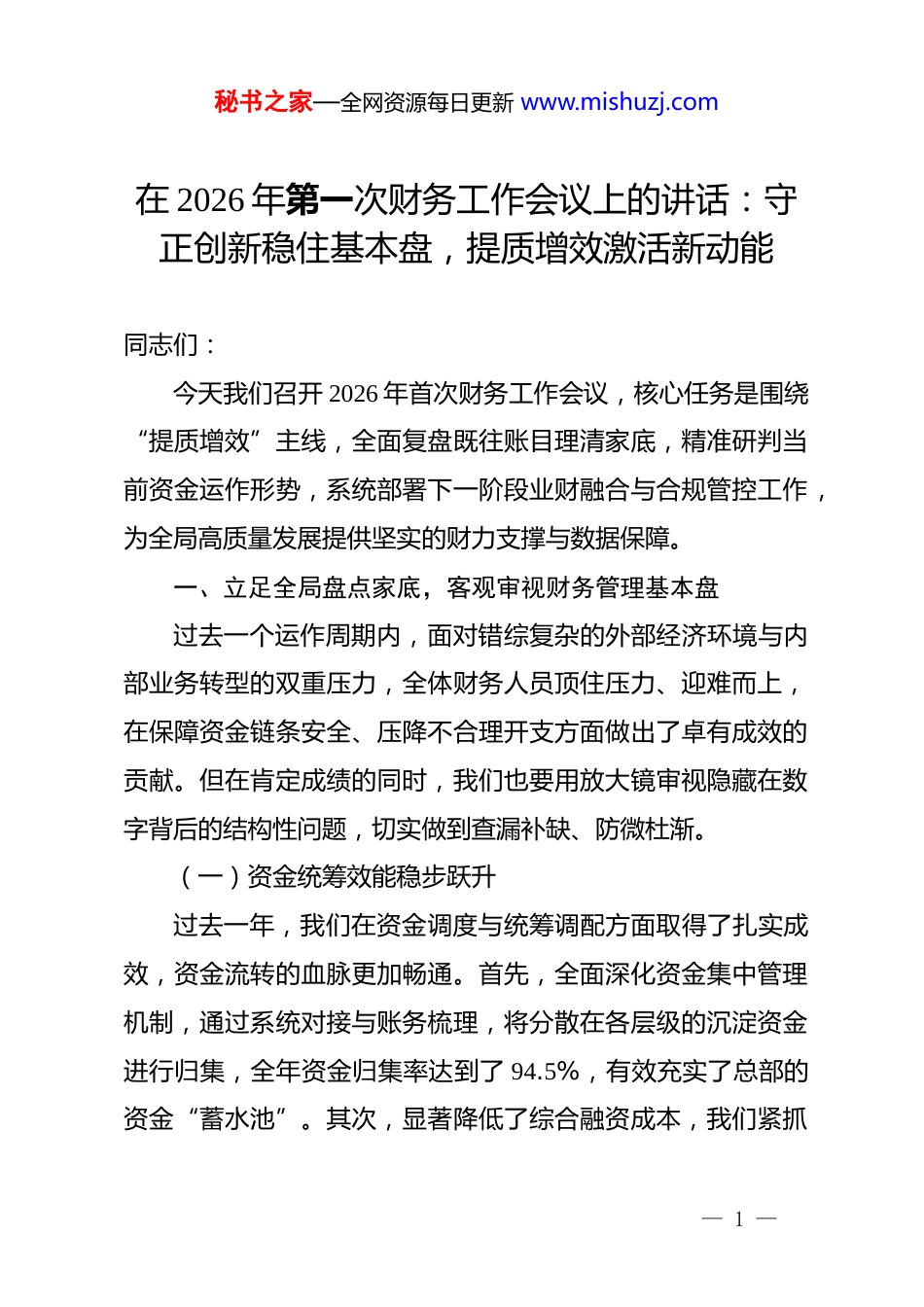 秘书之家—全网资源每日更新 www.mishuzj.com

在 2026 年第一次财务工作会议上的讲话：守正创新稳住基本盘，提质增效激活新动能

同志们：

今天我们召开 2026 年首次财务工作会议，核心任务是围绕“提质增效”主线，全面复盘既往账目理清家底，精准研判当前资金运作形势，系统部署下一阶段业财融合与合规管控工作，为全局高质量发展提供坚实的财力支撑与数据保障。

一、立足全局盘点家底，客观审视财务管理基本盘

过去一个运作周期内，面对错综复杂的外部经济环境与内部业务转型的双重压力，全体财务人员顶住压力、迎难而上，在保障资金链条安全、压降不合理开支方面做出了卓有成效的贡献。但在肯定成绩的同时，我们也要用放大镜审视隐藏在数字背后的结构性问题，切实做到查漏补缺、防微杜渐。

（一）资金统筹效能稳步跃升

过去一年，我们在资金调度与统筹调配方面取得了扎实成效，资金流转的血脉更加畅通。首先，全面深化资金集中管理机制，通过系统对接与账务梳理，将分散在各层级的沉淀资金进行归集，全年资金归集率达到了 94.5%，有效充实了总部的资金“蓄水池”。其次，显著降低了综合融资成本，我们紧抓

— 1 —